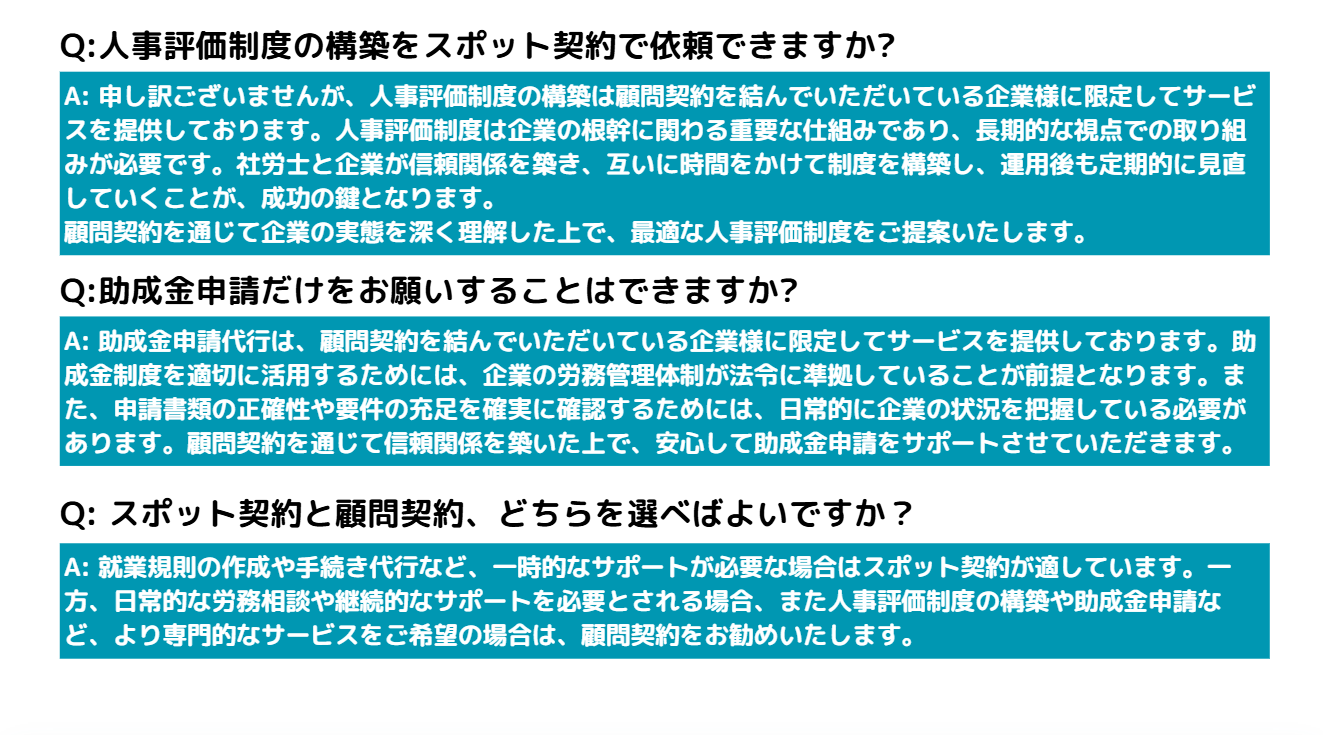 Q:人事評価制度の構築をスポット契約で依頼できますか?

A: 申し訳ございませんが、人事評価制度の構築は顧問契約を結んでいただいている企業様に限定してサービスを提供しております。人事評価制度は企業の根幹に関わる重要な仕組みであり、長期的な視点での取り組みが必要です。社労士と企業が信頼関係を築き、互いに時間をかけて制度を構築し、運用後も定期的に見直していくことが、成功の鍵となります。
顧問契約を通じて企業の実態を深く理解した上で、最適な人事評価制度をご提案いたします。

Q:助成金申請だけをお願いすることはできますか?

A: 助成金申請代行は、顧問契約を結んでいただいている企業様に限定してサービスを提供しております。助成金制度を適切に活用するためには、企業の労務管理体制が法令に準拠していることが前提となります。また、申請書類の正確性や要件の充足を確実に確認するためには、日常的に企業の状況を把握している必要があります。顧問契約を通じて信頼関係を築いた上で、安心して助成金申請をサポートさせていただきます。

Q: スポット契約と顧問契約、どちらを選べばよいですか？

A: 就業規則の作成や手続き代行など、一時的なサポートが必要な場合はスポット契約が適しています。一方、日常的な労務相談や継続的なサポートを必要とされる場合、また人事評価制度の構築や助成金申請など、より専門的なサービスをご希望の場合は、顧問契約をお勧めいたします。